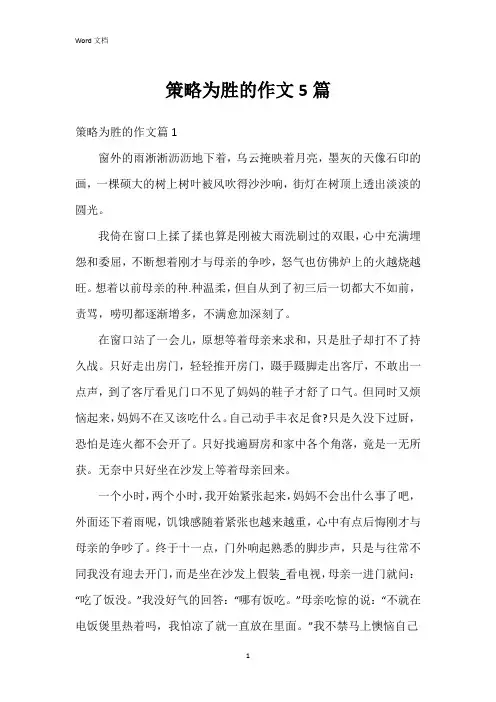 Word 文档

策略为胜的作文 5 篇

策略为胜的作文篇 1

窗外的雨淅淅沥沥地下着，乌云掩映着月亮，墨灰的天像石印的画，一棵硕大的树上树叶被风吹得沙沙响，街灯在树顶上透出淡淡的圆光。

我倚在窗口上揉了揉也算是刚被大雨洗刷过的双眼，心中充满埋怨和委屈，不断想着刚才与母亲的争吵，怒气也仿佛炉上的火越烧越旺。想着以前母亲的种.种温柔，但自从到了初三后一切都大不如前，责骂，唠叨都逐渐增多，不满愈加深刻了。

在窗口站了一会儿，原想等着母亲来求和，只是肚子却打不了持久战。只好走出房门，轻轻推开房门，蹑手蹑脚走出客厅，不敢出一点声，到了客厅看见门口不见了妈妈的鞋子才舒了口气。但同时又烦恼起来，妈妈不在又该吃什么。自己动手丰衣足食?只是久没下过厨，恐怕是连火都不会开了。只好找遍厨房和家中各个角落，竟是一无所获。无奈中只好坐在沙发上等着母亲回来。

一个小时，两个小时，我开始紧张起来，妈妈不会出什么事了吧，外面还下着雨呢，饥饿感随着紧张也越来越重，心中有点后悔刚才与母亲的争吵了。终于十一点，门外响起熟悉的脚步声，只是与往常不同我没有迎去开门，而是坐在沙发上假装_看电视，母亲一进门就问：“吃了饭没。”我没好气的回答：“哪有饭吃。”母亲吃惊的说：“不就在电饭煲里热着吗，我怕凉了就一直放在里面。”我不禁马上懊恼自己

1